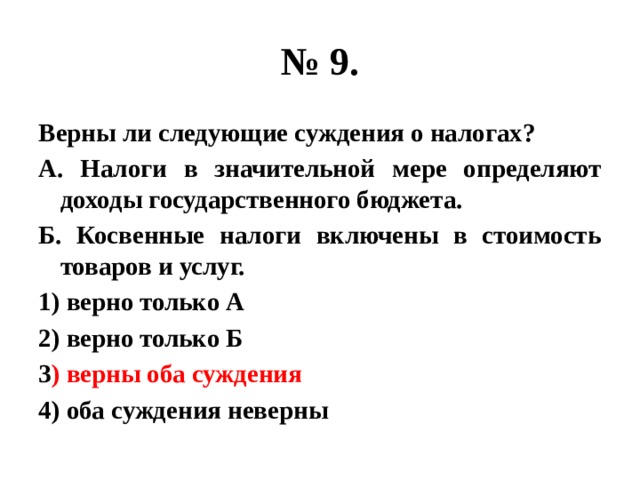 № 9.

Верны ли следующие суждения о налогах?

А. Налоги в значительной мере определяют доходы государственного бюджета.

Б. Косвенные налоги включены в стоимость товаров и услуг.

1) верно только А

2) верно только Б

3) верны оба суждения

4) оба суждения неверны